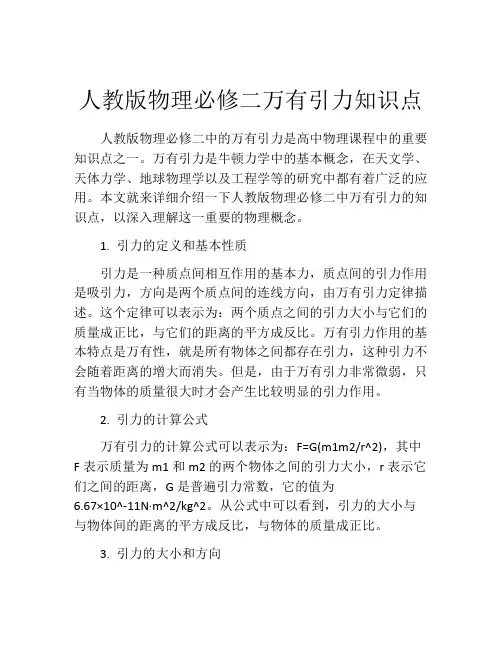 人教版物理必修二万有引力知识点

人教版物理必修二中的万有引力是高中物理课程中的重要知识点之一。万有引力是牛顿力学中的基本概念，在天文学、天体力学、地球物理学以及工程学等的研究中都有着广泛的应用。本文就来详细介绍一下人教版物理必修二中万有引力的知识点，以深入理解这一重要的物理概念。

1. 引力的定义和基本性质

引力是一种质点间相互作用的基本力，质点间的引力作用是吸引力，方向是两个质点间的连线方向，由万有引力定律描述。这个定律可以表示为：两个质点之间的引力大小与它们的质量成正比，与它们的距离的平方成反比。万有引力作用的基本特点是万有性，就是所有物体之间都存在引力，这种引力不会随着距离的增大而消失。但是，由于万有引力非常微弱，只有当物体的质量很大时才会产生比较明显的引力作用。

2. 引力的计算公式

万有引力的计算公式可以表示为：F=G(m1m2/r^2)，其中F表示质量为m1和m2的两个物体之间的引力大小，r表示它们之间的距离，G是普遍引力常数，它的值为6.67×10^-11N·m^2/kg^2。从公式中可以看到，引力的大小与与物体间的距离的平方成反比，与物体的质量成正比。

3. 引力的大小和方向